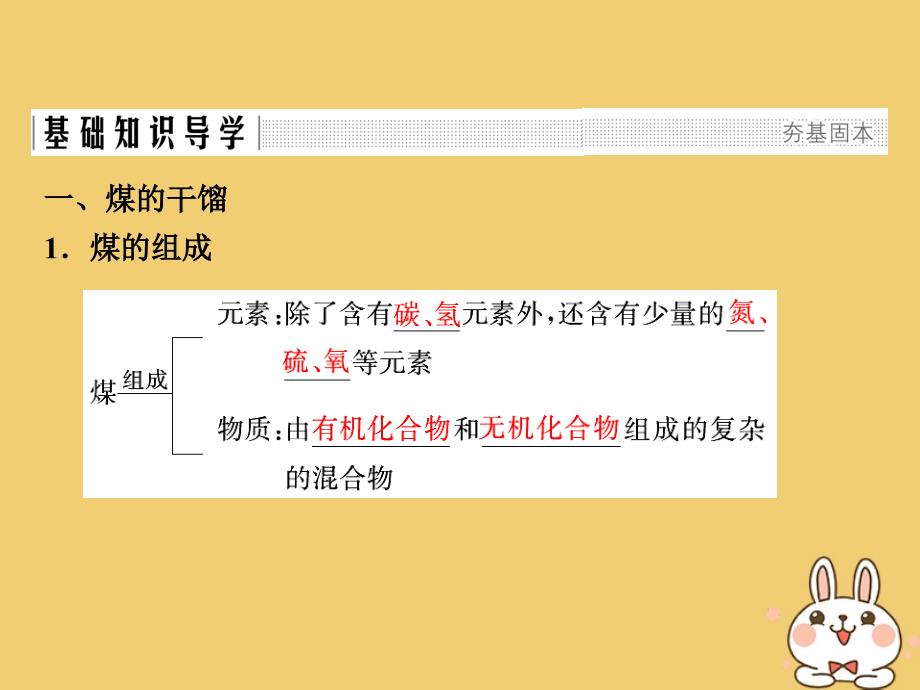 基础知识导学

夯基固本

一、煤的干馏

1．煤的组成

煤 组成

元素：除了含有碳、氢元素外，还含有少量的氮、硫、氧等元素

物质：由有机化合物和无机化合物组成的复杂的混合物